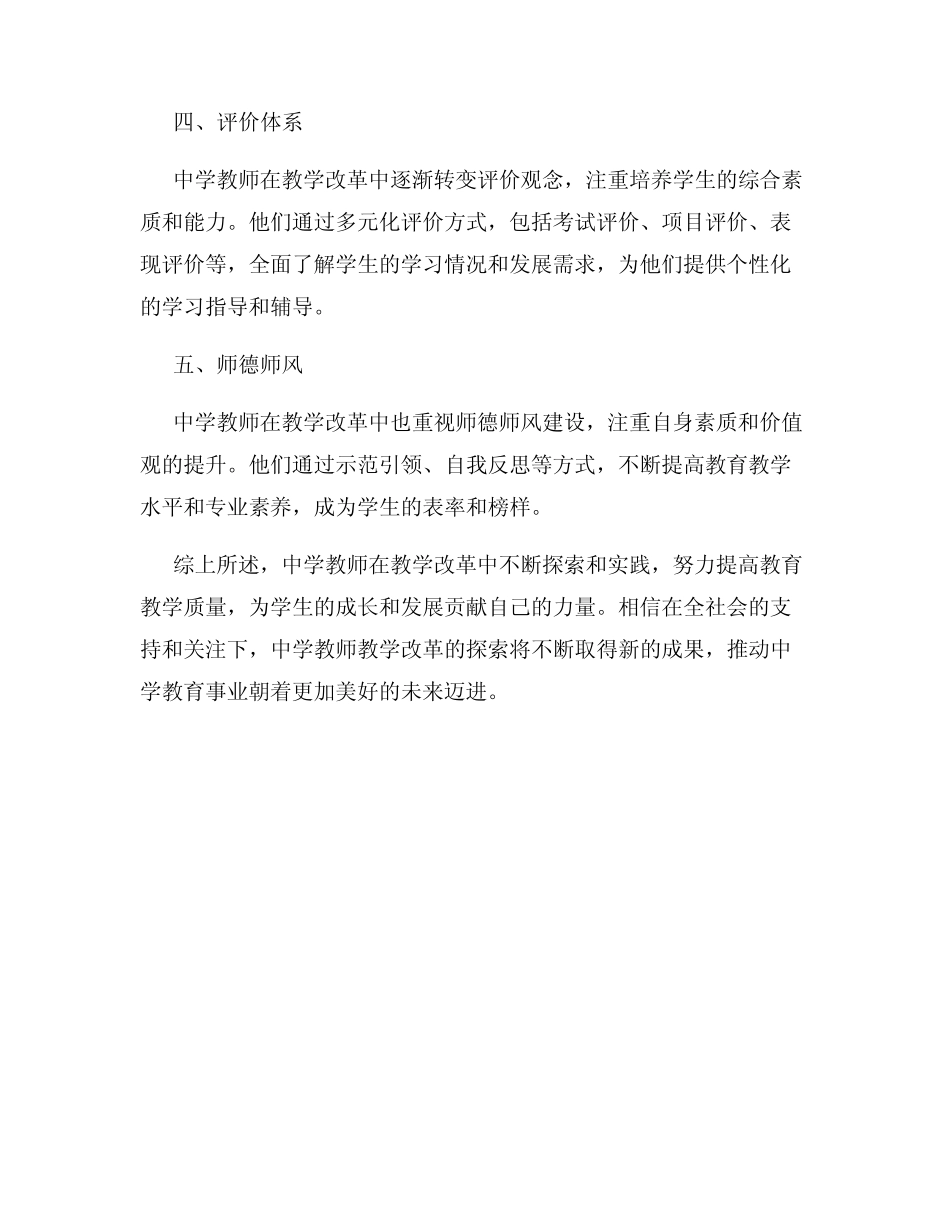 四、评价体系

中学教师在教学改革中逐渐转变评价观念，注重培养学生的综合素质和能力。他们通过多元化评价方式，包括考试评价、项目评价、表现评价等，全面了解学生的学习情况和发展需求，为他们提供个性化的学习指导和辅导。

五、师德师风

中学教师在教学改革中也重视师德师风建设，注重自身素质和价值观的提升。他们通过示范引领、自我反思等方式，不断提高教育教学水平和专业素养，成为学生的表率和榜样。

综上所述，中学教师在教学改革中不断探索和实践，努力提高教育教学质量，为学生的成长和发展贡献自己的力量。相信在全社会的支持和关注下，中学教师教学改革的探索将不断取得新的成果，推动中学教育事业朝着更加美好的未来迈进。